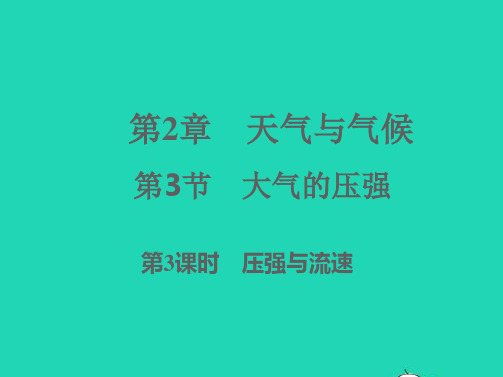 第2章　天气与气候

第3节　大气的压强

第3课时　压强与流速